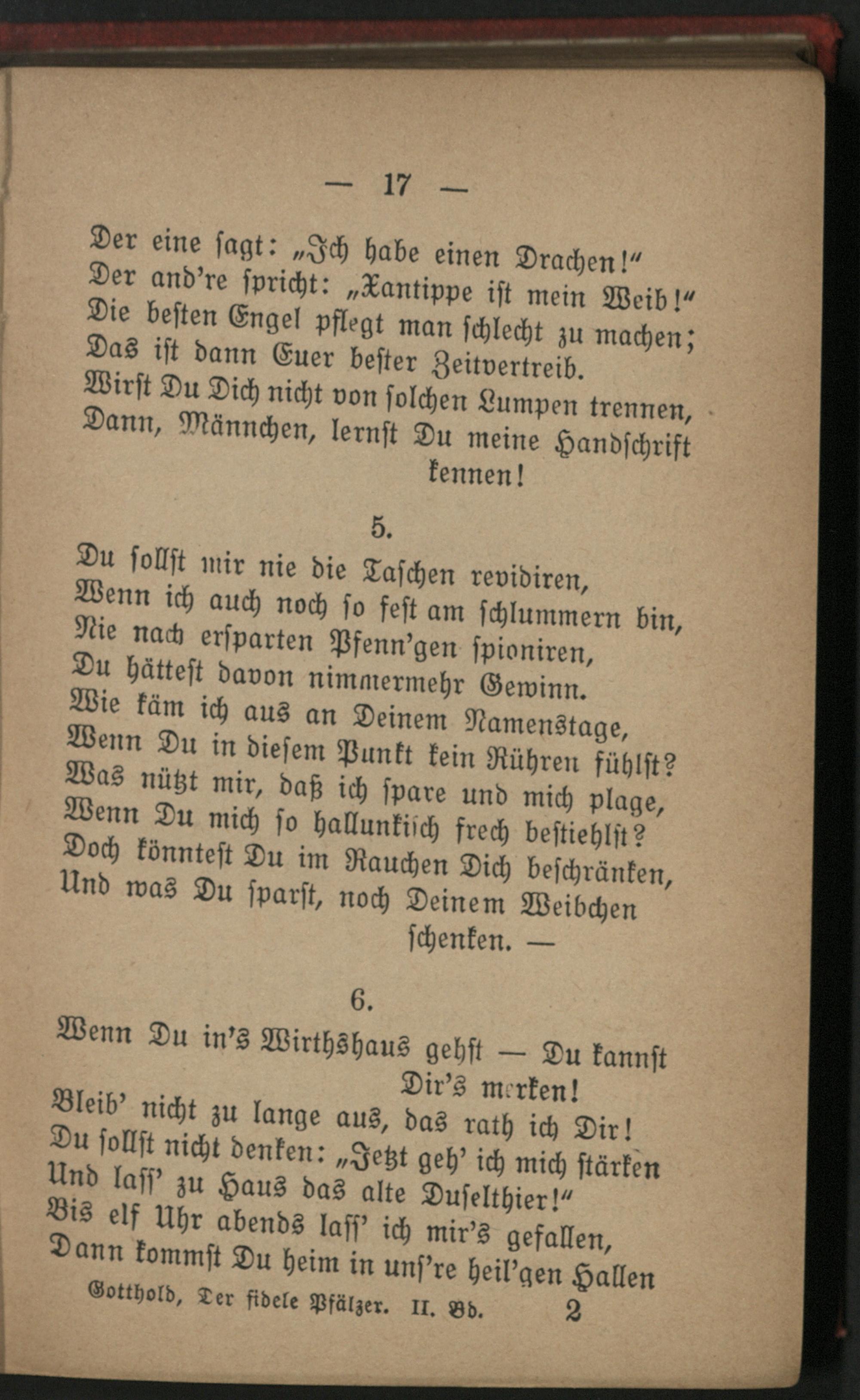 — 17 —

Der eine sagt: „Ich habe einen Drachen!“
Der and're spricht: „Xantippe ist mein Weib!“
Die besten Engel pflegt man schlecht zu machen;
Das ist dann Euer bester Zeitvertreib.
Wirst Du Dich nicht von solchen Lumpen trennen,
Dann, Männchen, lernst Du meine Handschrift kennen!

5.

Du sollst mir nie die Taschen revidiren,
Wenn ich auch noch so fest am schlummern bin,
Nie nach ersparten Pfenn'gen spioniren,
Du hättest davon nimmermehr Gewinn.
Wie käm ich aus an Deinem Namenstage,
Wenn Du in diesem Punkt kein Rühren fühlst?
Was nützt mir, daß ich spare und mich plage,
Wenn Du mich so hallunkisch frech bestiehlst?
Doch könntest Du im Rauchen Dich beschränken,
Und was Du sparst, noch Deinem Weibchen schenken. —

6.

Wenn Du in's Wirthshaus gehst — Du kannst Dir's merken!
Bleib' nicht zu lange aus, das rath ich Dir!
Du sollst nicht denken: „Jetzt geh' ich mich stärken
Und lass' zu Haus das alte Duselthier!“
Bis elf Uhr abends lass' ich mir's gefallen,
Dann kommst Du heim in uns're heil'gen Hallen

Gotthold, Der fidele Pfälzer. II. Bd. 2